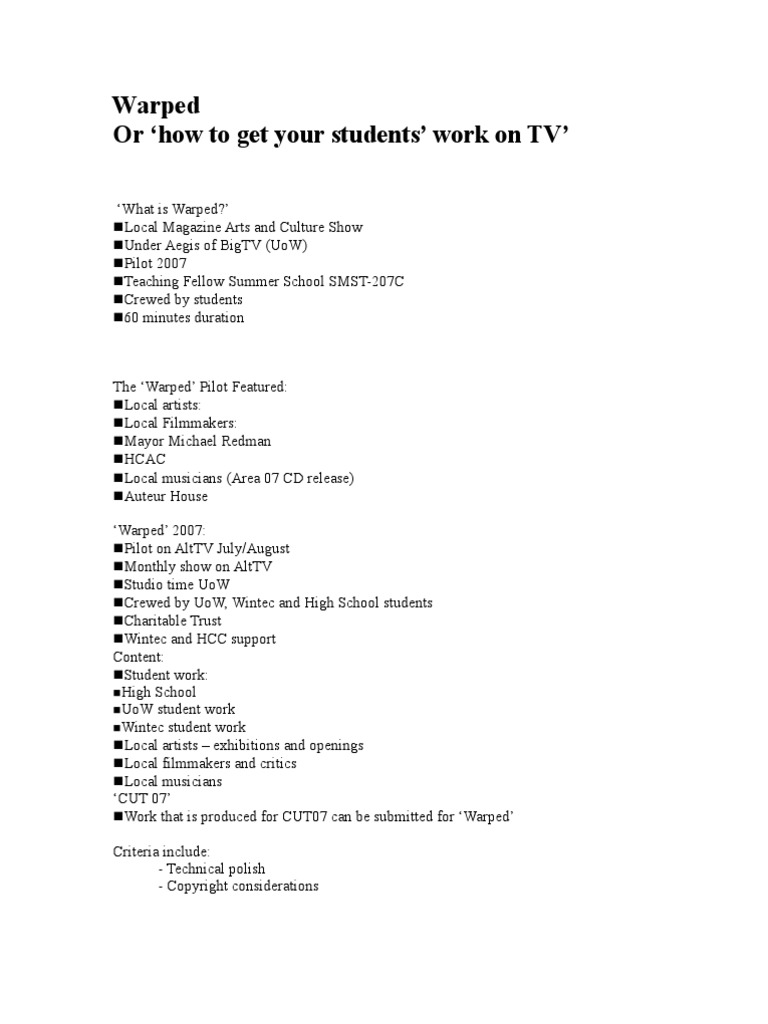 Warped
Or ‘how to get your students’ work on TV’

‘What is Warped?’
■Local Magazine Arts and Culture Show
■Under Aegis of BigTV (UoW)
■Pilot 2007
■Teaching Fellow Summer School SMST-207C
■Crewed by students
■60 minutes duration

The ‘Warped’ Pilot Featured:
■Local artists:
■Local Filmmakers:
■Mayor Michael Redman
■HCAC
■Local musicians (Area 07 CD release)
■Auteur House

‘Warped’ 2007:
■Pilot on AltTV July/August
■Monthly show on AltTV
■Studio time UoW
■Crewed by UoW, Wintec and High School students
■Charitable Trust
■Wintec and HCC support
Content:
■Student work:
■High School
■UoW student work
■Wintec student work
■Local artists – exhibitions and openings
■Local filmmakers and critics
■Local musicians
‘CUT 07’
■Work that is produced for CUT07 can be submitted for ‘Warped’

Criteria include:
- Technical polish
- Copyright considerations